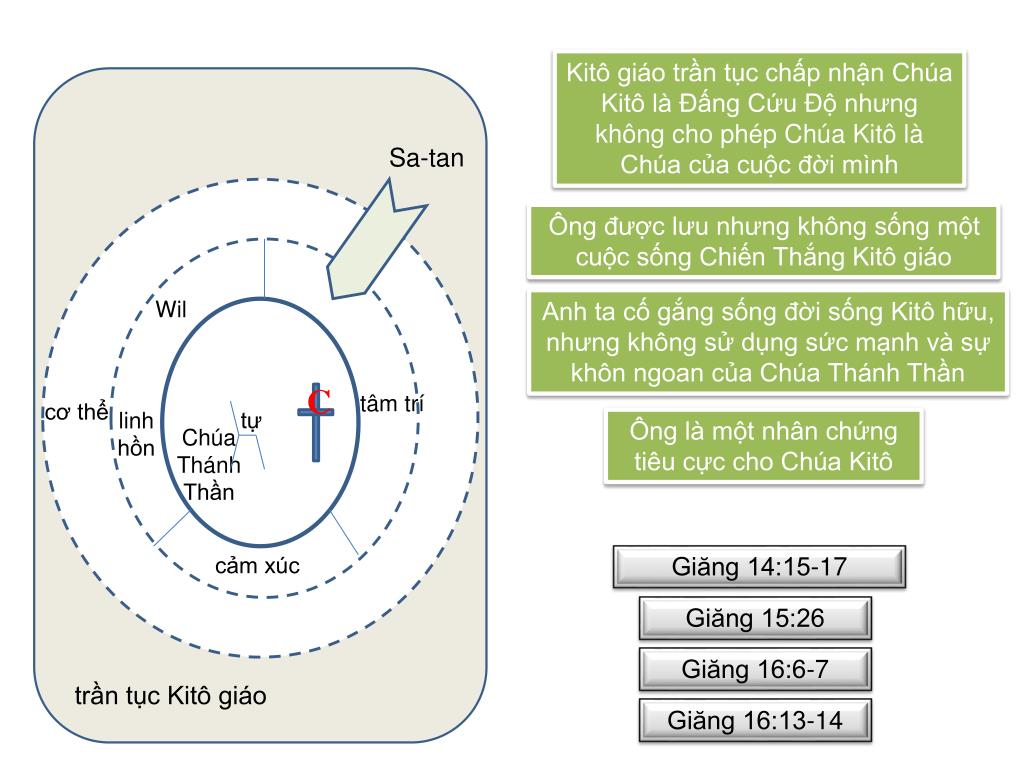 Sa-tan

Wil

cơ thể

linh hồn

Chúa Thánh Thần

tự

C

tâm trí

cảm xúc

trần tục Kitô giáo

Kitô giáo trần tục chấp nhận Chúa Kitô là Đấng Cứu Độ nhưng không cho phép Chúa Kitô là Chúa của cuộc đời mình

Ông được lưu nhưng không sống một cuộc sống Chiến Thắng Kitô giáo

Anh ta cố gắng sống đời sống Kitô hữu, nhưng không sử dụng sức mạnh và sự khôn ngoan của Chúa Thánh Thần

Ông là một nhân chứng tiêu cực cho Chúa Kitô

Giăng 14:15-17

Giăng 15:26

Giăng 16:6-7

Giăng 16:13-14